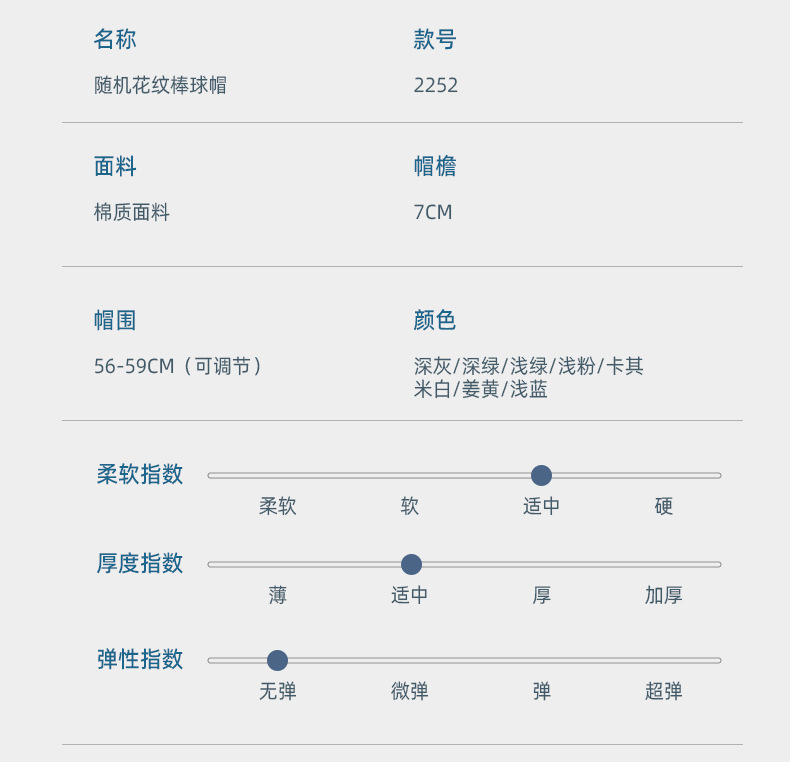 名称
随机花纹棒球帽

款号
2252

面料
棉质面料

帽檐
7CM

帽围
56-59CM（可调节）

颜色
深灰/深绿/浅绿/浅粉/卡其
米白/姜黄/浅蓝

柔软指数
柔软 软 适中 硬

厚度指数
薄 适中 厚 加厚

弹性指数
无弹 微弹 弹 超弹